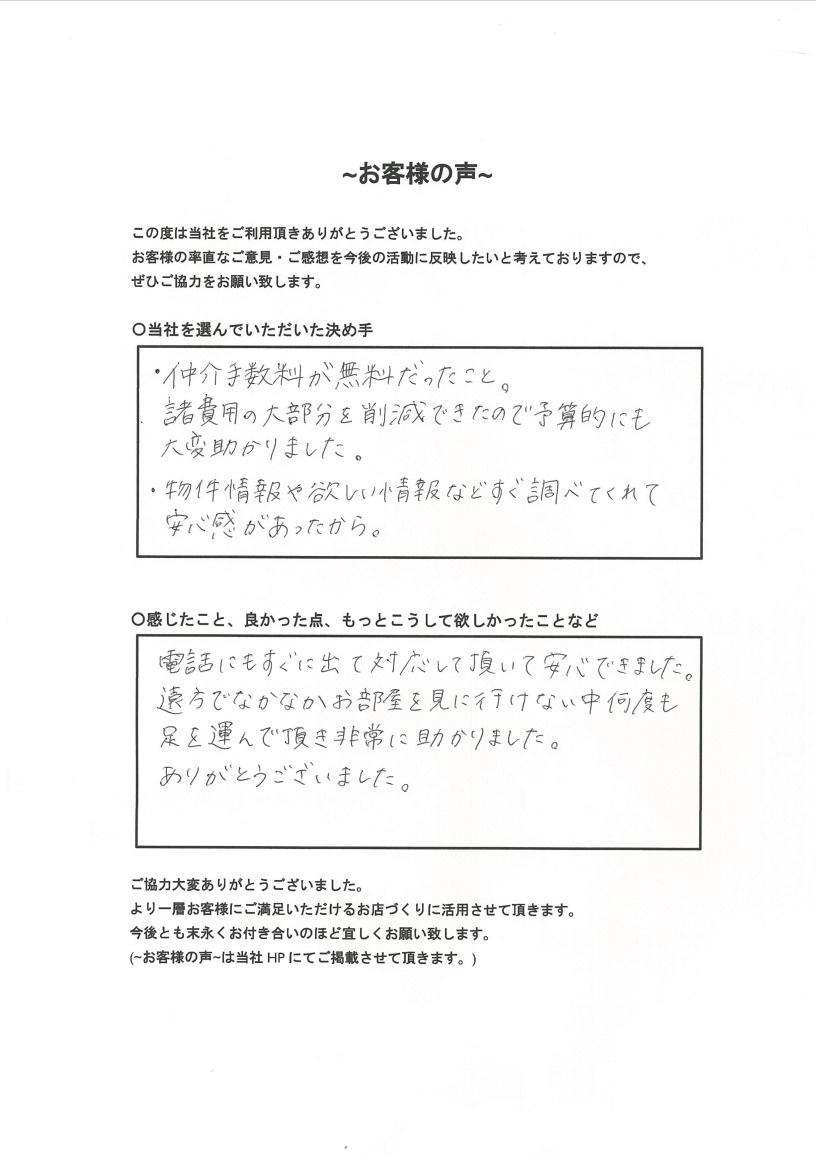 ~お客様の声~

この度は当社をご利用頂きありがとうございました。
お客様の率直なご意見・ご感想を今後の活動に反映したいと考えておりますので、
ぜひご協力をお願い致します。

○当社を選んでいただいた決め手

・仲介手数料が無料だったこと。
諸費用の大部分を削減できたので予算的にも大変助かりました。
・物件情報や欲しい情報などすぐ調べてくれて安心感があったから。

○感じたこと、良かった点、もっとこうして欲しかったことなど

電話にもすぐに出て対応して頂いて安心できました。
遠方でなかなかお部屋を見に行けない中何度も足を運んで頂き非常に助かりました。
ありがとうございました。

ご協力大変ありがとうございました。
より一層お客様にご満足いただけるお店づくりに活用させて頂きます。
今後とも末永くお付き合いのほど宜しくお願い致します。
(~お客様の声~は当社 HP にてご掲載させて頂きます。)